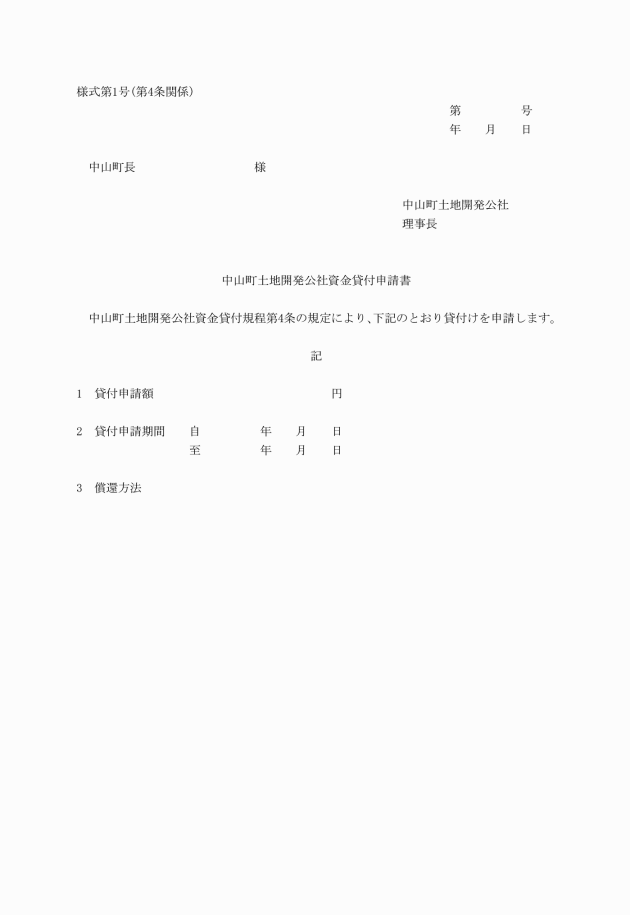 様式第1号(第4条関係)

第　　　号
年　月　日

中山町長　　　　　　様

中山町土地開発公社
理事長

中山町土地開発公社資金貸付申請書

中山町土地開発公社資金貸付規程第4条の規定により、下記のとおり貸付けを申請します。

記

1　貸付申請額　　　　　　　円

2　貸付申請期間　自　　　年　月　日
　　　　　　　　至　　　年　月　日

3　償還方法